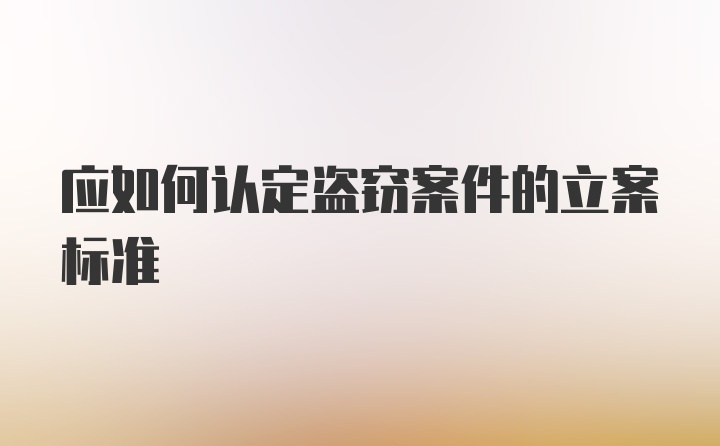 应如何认定盗窃案件的立案标准